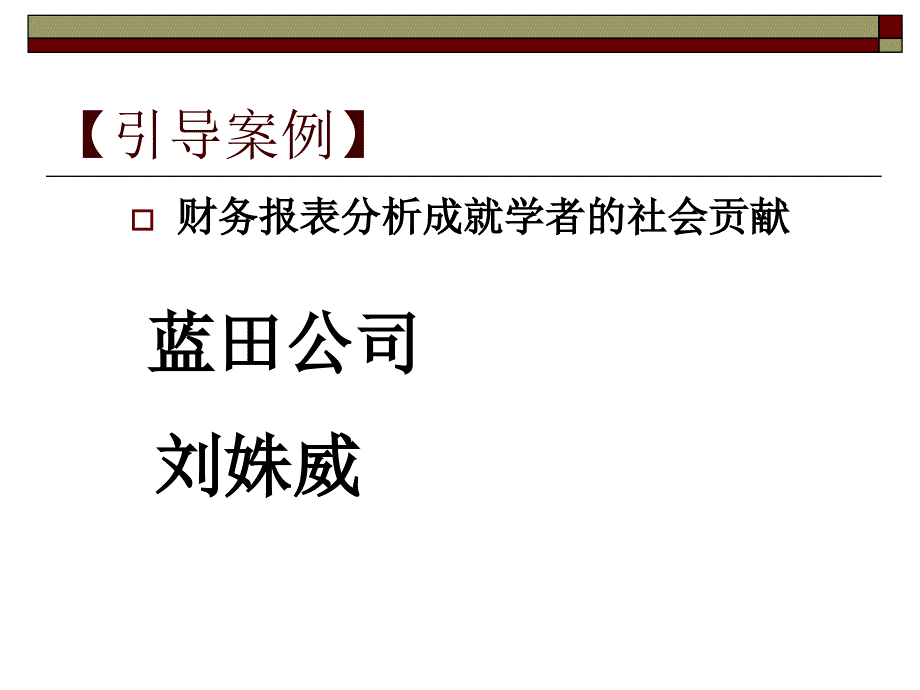 【引导案例】

财务报表分析成就学者的社会贡献

蓝田公司

刘姝威